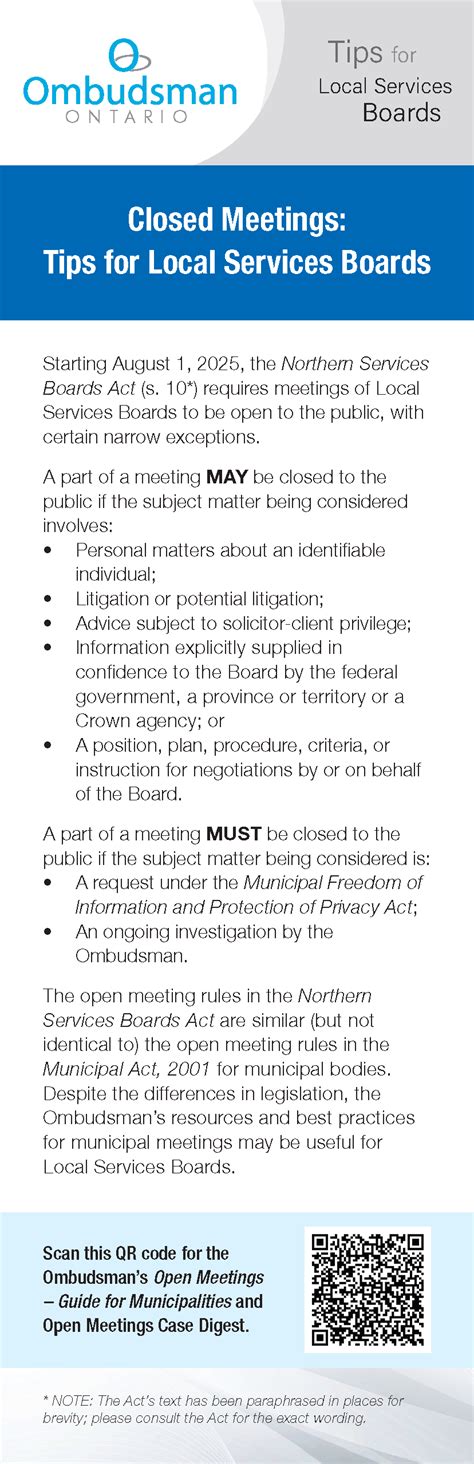 Ombudsman
ONTARIO

Tips for
Local Services
Boards

Closed Meetings:
Tips for Local Services Boards

Starting August 1, 2025, the Northern Services Boards Act (s. 10*) requires meetings of Local Services Boards to be open to the public, with certain narrow exceptions.

A part of a meeting MAY be closed to the public if the subject matter being considered involves:
• Personal matters about an identifiable individual;
• Litigation or potential litigation;
• Advice subject to solicitor-client privilege;
• Information explicitly supplied in confidence to the Board by the federal government, a province or territory or a Crown agency; or
• A position, plan, procedure, criteria, or instruction for negotiations by or on behalf of the Board.

A part of a meeting MUST be closed to the public if the subject matter being considered is:
• A request under the Municipal Freedom of Information and Protection of Privacy Act;
• An ongoing investigation by the Ombudsman.

The open meeting rules in the Northern Services Boards Act are similar (but not identical to) the open meeting rules in the Municipal Act, 2001 for municipal bodies. Despite the differences in legislation, the Ombudsman's resources and best practices for municipal meetings may be useful for Local Services Boards.

Scan this QR code for the Ombudsman's Open Meetings – Guide for Municipalities and Open Meetings Case Digest.

* NOTE: The Act's text has been paraphrased in places for brevity; please consult the Act for the exact wording.